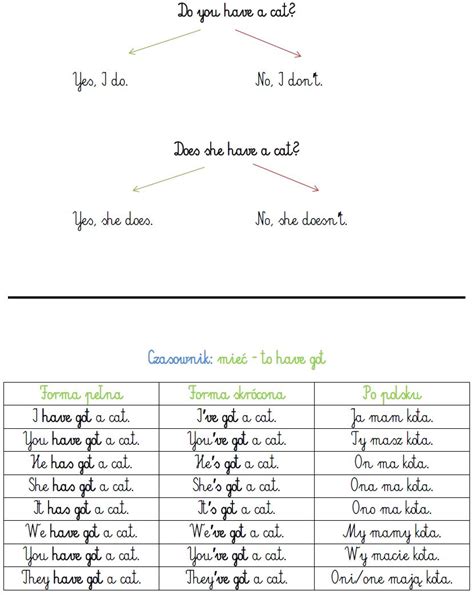 Do you have a cat?

Yes, I do.

No, I don't.

Does she have a cat?

Yes, she does.

No, she doesn't.

Czasownik: mieć - to have got

| Forma pełna | Forma skrócona | Po polsku |
|---|---|---|
| I have got a cat. | I've got a cat. | Ja mam kota. |
| You have got a cat. | You've got a cat. | Ty masz kota. |
| He has got a cat. | He's got a cat. | On ma kota. |
| She has got a cat. | She's got a cat. | Ona ma kota. |
| It has got a cat. | It's got a cat. | Ono ma kota. |
| We have got a cat. | We've got a cat. | My mamy kota. |
| You have got a cat. | You've got a cat. | Wy macie kota. |
| They have got a cat. | They've got a cat. | Oni/one mają kota. |